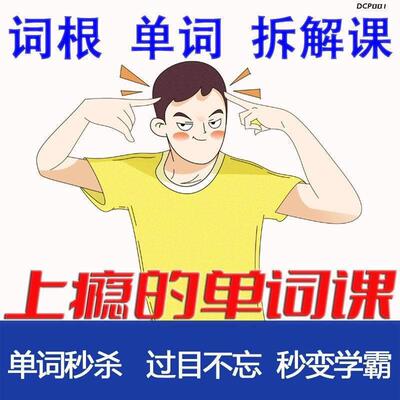 DCP001

词根 单词 拆解课

上瘾的单词课

单词秒杀 过目不忘 秒变学霸